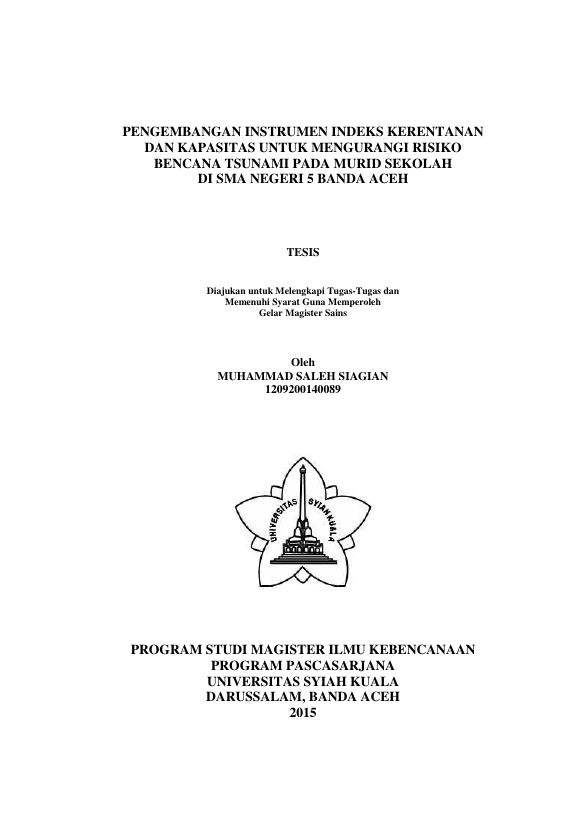 PENGEMBANGAN INSTRUMEN INDEKS KERENTANAN DAN KAPASITAS UNTUK MENGURANGI RISIKO BENCANA TSUNAMI PADA MURID SEKOLAH DI SMA NEGERI 5 BANDA ACEH

TESIS

Diajukan untuk Melengkapi Tugas-Tugas dan Memenuhi Syarat Guna Memperoleh Gelar Magister Sains

Oleh
MUHAMMAD SALEH SIAGIAN
1209200140089

UNIVERSITAS SYIAH KUALA

PROGRAM STUDI MAGISTER ILMU KEBENCANAAN
PROGRAM PASCASARJANA
UNIVERSITAS SYIAH KUALA
DARUSSALAM, BANDA ACEH
2015